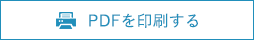 PDFを印刷する